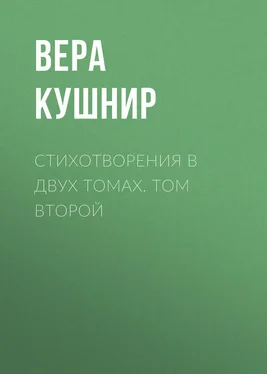 ВЕРА КУШНИР

СТИХОТВОРЕНИЯ В ДВУХ ТОМАХ. ТОМ ВТОРОЙ